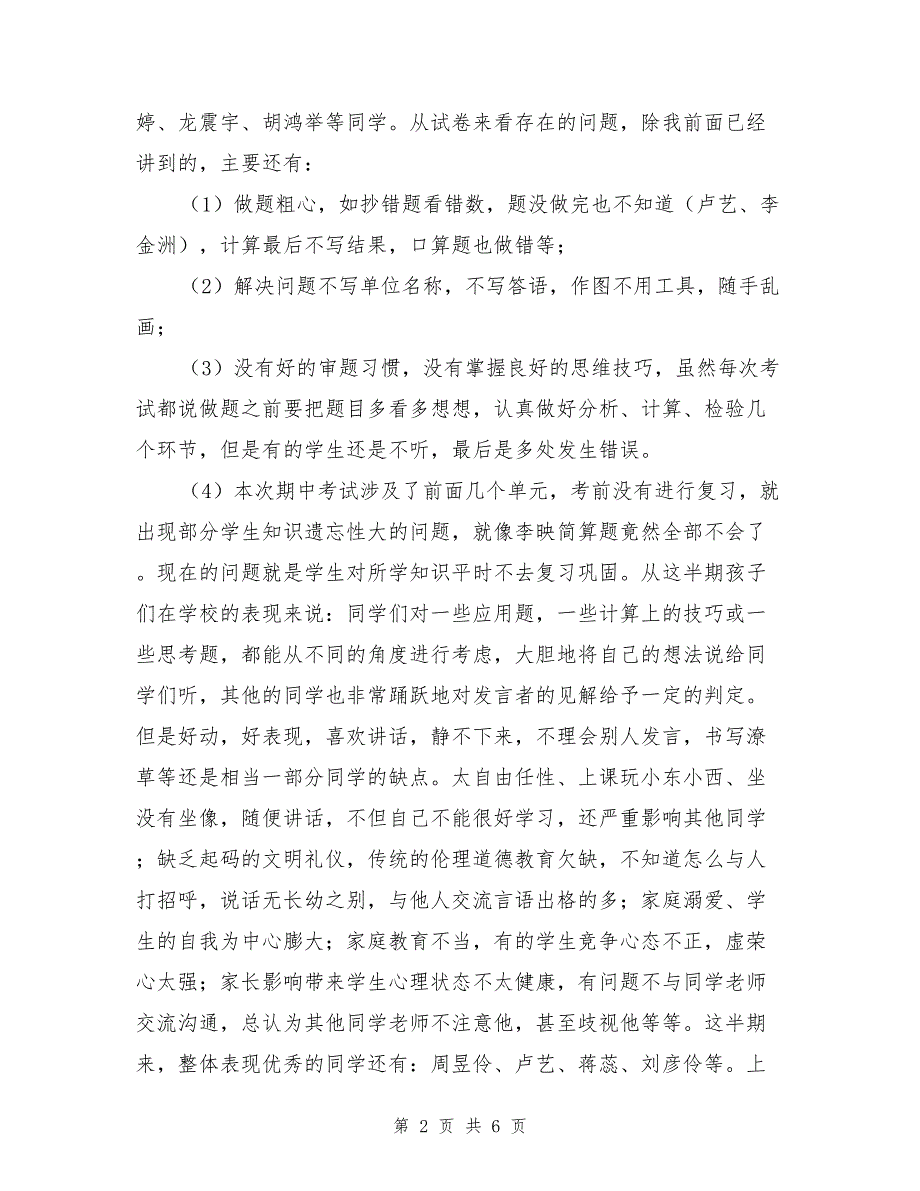 婷、龙震宇、胡鸿举等同学。从试卷来看存在的问题，除我前面已经讲到的，主要还有：

（1）做题粗心，如抄错题看错数，题没做完也不知道（卢艺、李金洲），计算最后不写结果，口算题也做错等；

（2）解决问题不写单位名称，不写答语，作图不用工具，随手乱画；

（3）没有好的审题习惯，没有掌握良好的思维技巧，虽然每次考试都说做题之前要把题目多看多想想，认真做好分析、计算、检验几个环节，但是有的学生还是不听，最后是多处发生错误。

（4）本次期中考试涉及了前面几个单元，考前没有进行复习，就出现部分学生知识遗忘性大的问题，就像李映简算题竟然全部不会了。现在的问题就是学生对所学知识平时不去复习巩固。从这半期孩子们在学校的表现来说：同学们对一些应用题，一些计算上的技巧或一些思考题，都能从不同的角度进行考虑，大胆地将自己的想法说给同学们听，其他的同学也非常踊跃地对发言者的见解给予一定的判定。但是好动，好表现，喜欢讲话，静不下来，不理会别人发言，书写潦草等还是相当一部分同学的缺点。太自由任性、上课玩小东小西、坐没有坐像，随便讲话，不但自己不能很好学习，还严重影响其他同学；缺乏起码的文明礼仪，传统的伦理道德教育欠缺，不知道怎么与人打招呼，说话无长幼之别，与他人交流言语出格的多；家庭溺爱、学生的自我为中心膨大；家庭教育不当，有的学生竞争心态不正，虚荣心太强；家长影响带来学生心理状态不太健康，有问题不与同学老师交流沟通，总认为其他同学老师不注意他，甚至歧视他等等。这半期来，整体表现优秀的同学还有：周昱伶、卢艺、蒋蕊、刘彦伶等。上

第 2 页 共 6 页